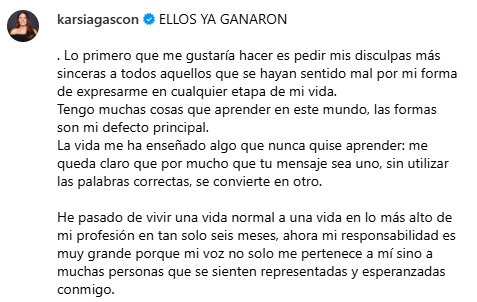 karsiagascon ELLOS YA GANARON

. Lo primero que me gustaría hacer es pedir mis disculpas más sinceras a todos aquellos que se hayan sentido mal por mi forma de expresarme en cualquier etapa de mi vida.
Tengo muchas cosas que aprender en este mundo, las formas son mi defecto principal.
La vida me ha enseñado algo que nunca quise aprender: me queda claro que por mucho que tu mensaje sea uno, sin utilizar las palabras correctas, se convierte en otro.

He pasado de vivir una vida normal a una vida en lo más alto de mi profesión en tan solo seis meses, ahora mi responsabilidad es muy grande porque mi voz no solo me pertenece a mí sino a muchas personas que se sienten representadas y esperanzadas conmigo.